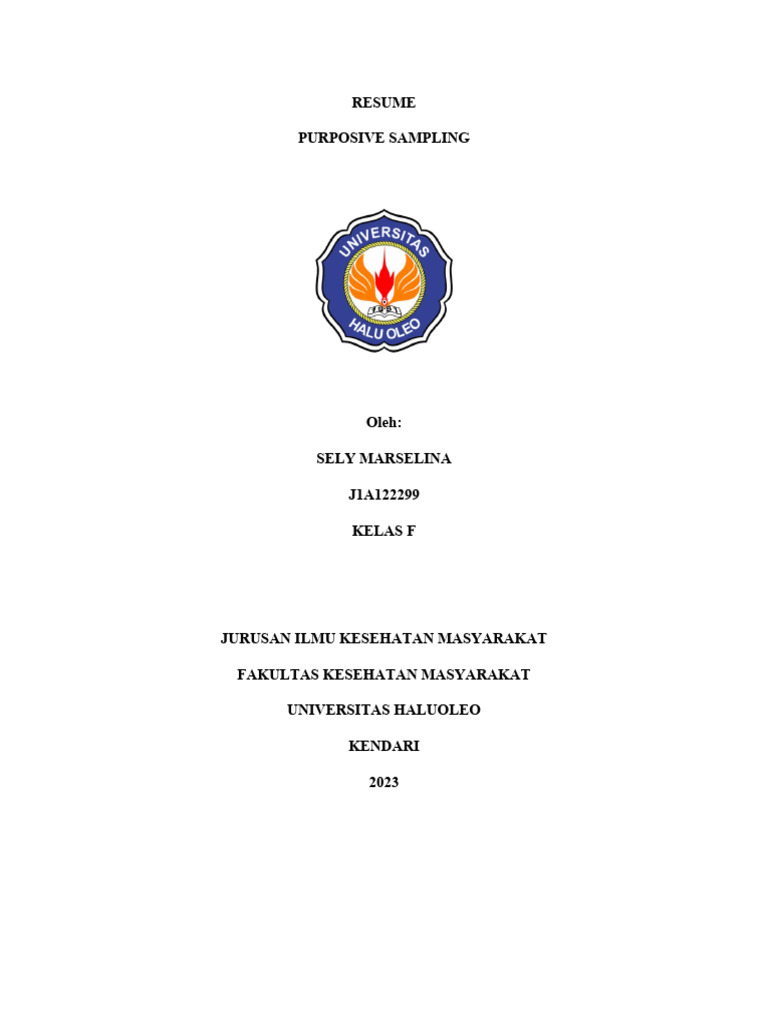 RESUME

PURPOSIVE SAMPLING

UNIVERSITAS
HALU OLEO

Oleh:

SELY MARSELINA

J1A122299

KELAS F

JURUSAN ILMU KESEHATAN MASYARAKAT

FAKULTAS KESEHATAN MASYARAKAT

UNIVERSITAS HALUOLEO

KENDARI

2023